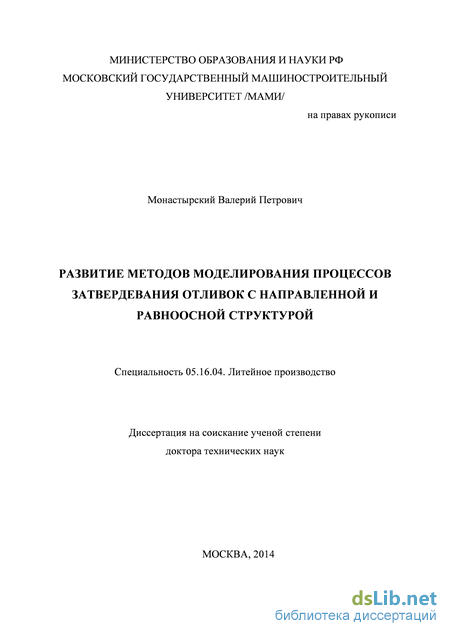 МИНИСТЕРСТВО ОБРАЗОВАНИЯ И НАУКИ РФ
МОСКОВСКИЙ ГОСУДАРСТВЕННЫЙ МАШИНОСТРОИТЕЛЬНЫЙ
УНИВЕРСИТЕТ /МАМИ/

на правах рукописи

Монастырский Валерий Петрович

РАЗВИТИЕ МЕТОДОВ МОДЕЛИРОВАНИЯ ПРОЦЕССОВ ЗАТВЕРДЕВАНИЯ ОТЛИВОК С НАПРАВЛЕННОЙ И РАВНООСНОЙ СТРУКТУРОЙ

Специальность 05.16.04. Литейное производство

Диссертация на соискание ученой степени
доктора технических наук

МОСКВА, 2014

dsLib.net
библиотека диссертаций